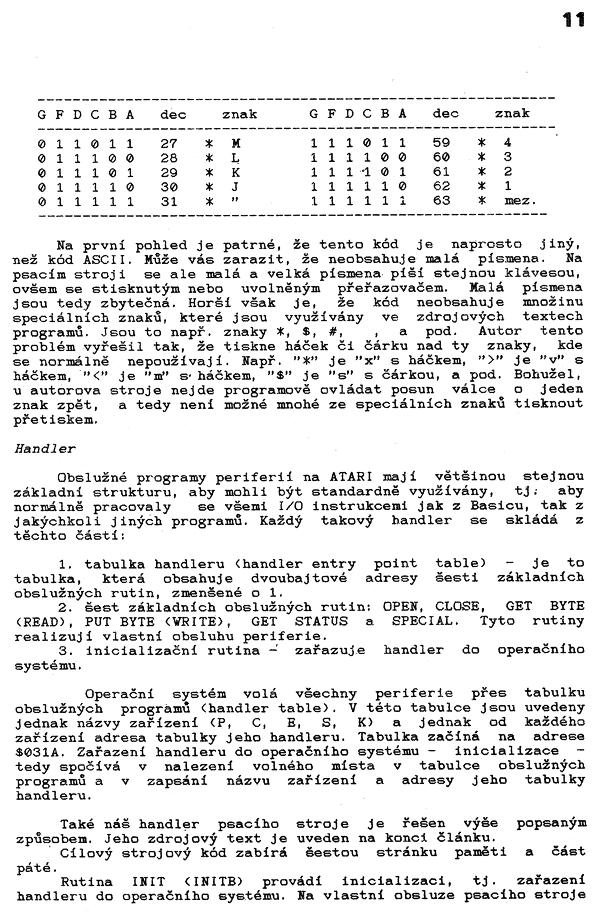 11

| G F D C B A | dec | znak | G F D C B A | dec | znak |
|---|---|---|---|---|---|
| 0 1 1 0 1 1 | 27 | * M | 1 1 1 0 1 1 | 59 | * 4 |
| 0 1 1 1 0 0 | 28 | * L | 1 1 1 1 0 0 | 60 | * 3 |
| 0 1 1 1 0 1 | 29 | * K | 1 1 1 1 0 1 | 61 | * 2 |
| 0 1 1 1 1 0 | 30 | * J | 1 1 1 1 1 0 | 62 | * 1 |
| 0 1 1 1 1 1 | 31 | * " | 1 1 1 1 1 1 | 63 | * mez. |

Na první pohled je patrné, že tento kód je naprosto jiný, než kód ASCII. Může vás zarazit, že neobsahuje malá písmena. Na psacím stroji se ale malá a velká písmena píší stejnou klávesou, ovšem se stisknutým nebo uvolněným přeřazovačem. Malá písmena jsou tedy zbytečná. Horší však je, že kód neobsahuje množinu speciálních znaků, které jsou využívány ve zdrojových textech programů. Jsou to např. znaky *, $, #, , a pod. Autor tento problém vyřešil tak, že tiskne háček či čárku nad ty znaky, kde se normálně nepoužívají. Např. "*" je "x" s háčkem, ">" je "v" s háčkem, "<" je "m" s háčkem, "$" je "s" s čárkou, a pod. Bohužel, u autorova stroje nejde programově ovládat posun válce o jeden znak zpět, a tedy není možné mnohé ze speciálních znaků tisknout přetiskem.

Handler

Obslužné programy periferií na ATARI mají většinou stejnou základní strukturu, aby mohli být standardně využívány, tj. aby normálně pracovaly se všemi I/O instrukcemi jak z Basicu, tak z jakýchkoli jiných programů. Každý takový handler se skládá z těchto částí:

1. tabulka handleru (handler entry point table) - je to tabulka, která obsahuje dvoubajtové adresy šesti základních obslužných rutin, zmenšené o 1.
2. šest základních obslužných rutin: OPEN, CLOSE, GET BYTE (READ), PUT BYTE (WRITE), GET STATUS a SPECIAL. Tyto rutiny realizují vlastní obsluhu periferie.
3. inicializační rutina - zařazuje handler do operačního systému.

Operační systém volá všechny periferie přes tabulku obslužných programů (handler table). V této tabulce jsou uvedeny jednak názvy zařízení (P, C, E, S, K) a jednak od každého zařízení adresa tabulky jeho handleru. Tabulka začíná na adrese $031A. Zařazení handleru do operačního systému - inicializace - tedy spočívá v nalezení volného místa v tabulce obslužných programů a v zapsání názvu zařízení a adresy jeho tabulky handleru.

Také náš handler psacího stroje je řešen výše popsaným způsobem. Jeho zdrojový text je uveden na konci článku.
Cílový strojový kód zabírá šestou stránku paměti a část páté.
Rutina INIT (INITB) provádí inicializaci, tj. zařazení handleru do operačního systému. Na vlastní obsluze psacího stroje